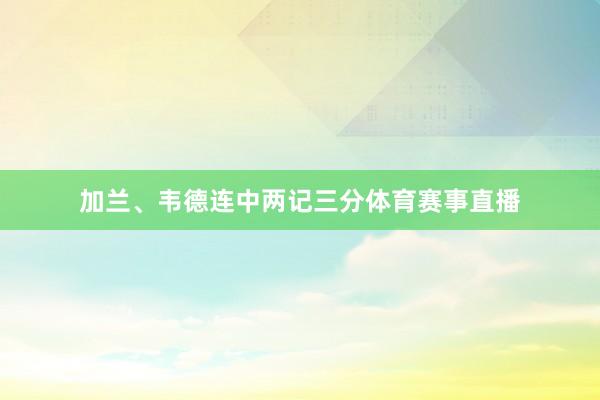 加兰、韦德连中两记三分体育赛事直播